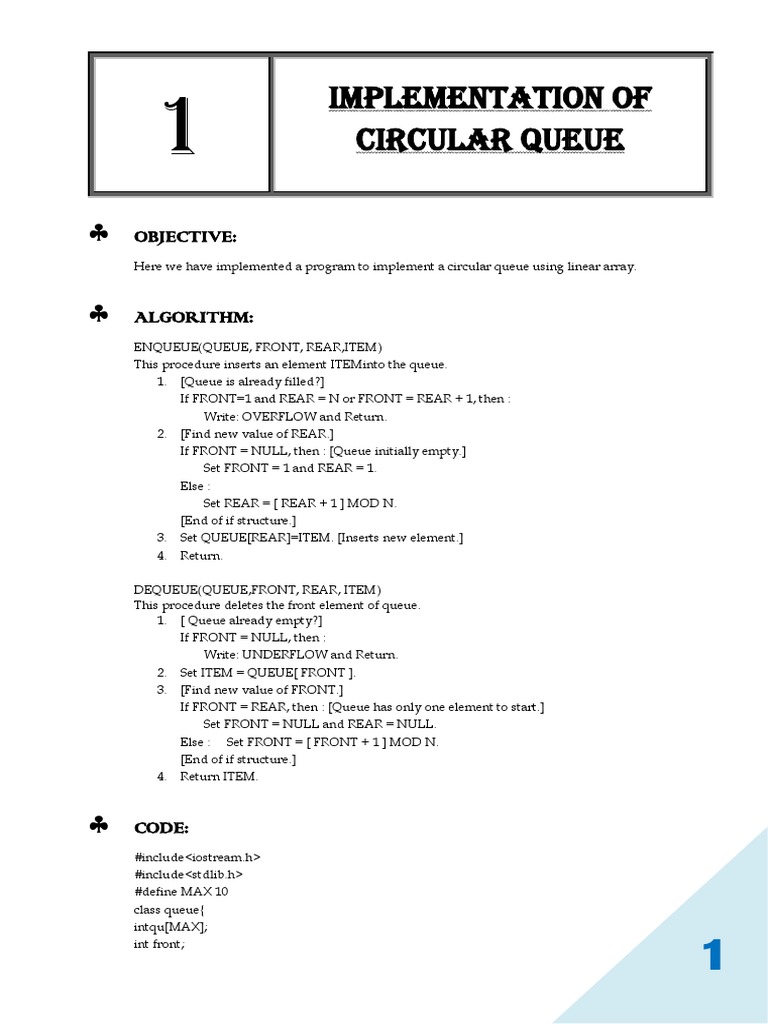 1

IMPLEMENTATION OF CIRCULAR QUEUE

♣ OBJECTIVE:

Here we have implemented a program to implement a circular queue using linear array.

♣ ALGORITHM:

ENQUEUE(QUEUE, FRONT, REAR,ITEM)
This procedure inserts an element ITEMinto the queue.
1. [Queue is already filled?]
If FRONT=1 and REAR = N or FRONT = REAR + 1, then :
Write: OVERFLOW and Return.
2. [Find new value of REAR.]
If FRONT = NULL, then : [Queue initially empty.]
Set FRONT = 1 and REAR = 1.
Else :
Set REAR = [ REAR + 1 ] MOD N.
[End of if structure.]
3. Set QUEUE[REAR]=ITEM. [Inserts new element.]
4. Return.

DEQUEUE(QUEUE,FRONT, REAR, ITEM)
This procedure deletes the front element of queue.
1. [ Queue already empty?]
If FRONT = NULL, then :
Write: UNDERFLOW and Return.
2. Set ITEM = QUEUE[ FRONT ].
3. [Find new value of FRONT.]
If FRONT = REAR, then : [Queue has only one element to start.]
Set FRONT = NULL and REAR = NULL.
Else : Set FRONT = [ FRONT + 1 ] MOD N.
[End of if structure.]
4. Return ITEM.

♣ CODE:

#include<iostream.h>
#include<stdlib.h>
#define MAX 10
class queue{
intqu[MAX];
int front;

1